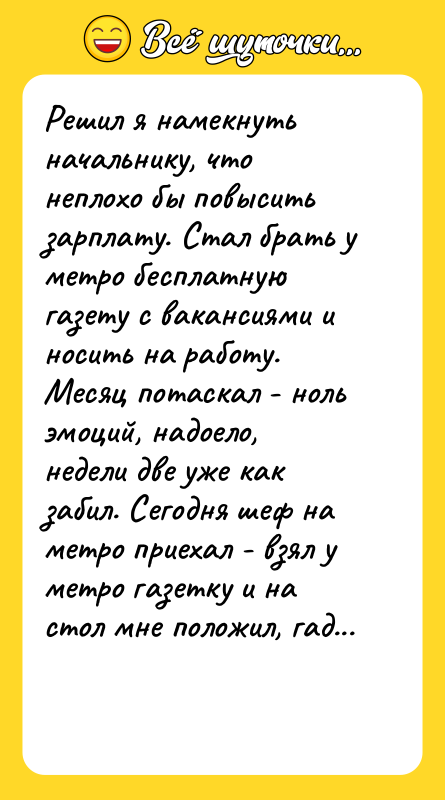 Всё шуточки...

Решил я намекнуть начальнику, что неплохо бы повысить зарплату. Стал брать у метро бесплатную газету с вакансиями и носить на работу. Месяц потаскал - ноль эмоций, надоело, недели две уже как забил. Сегодня шеф на метро приехал - взял у метро газетку и на стол мне положил, гад...